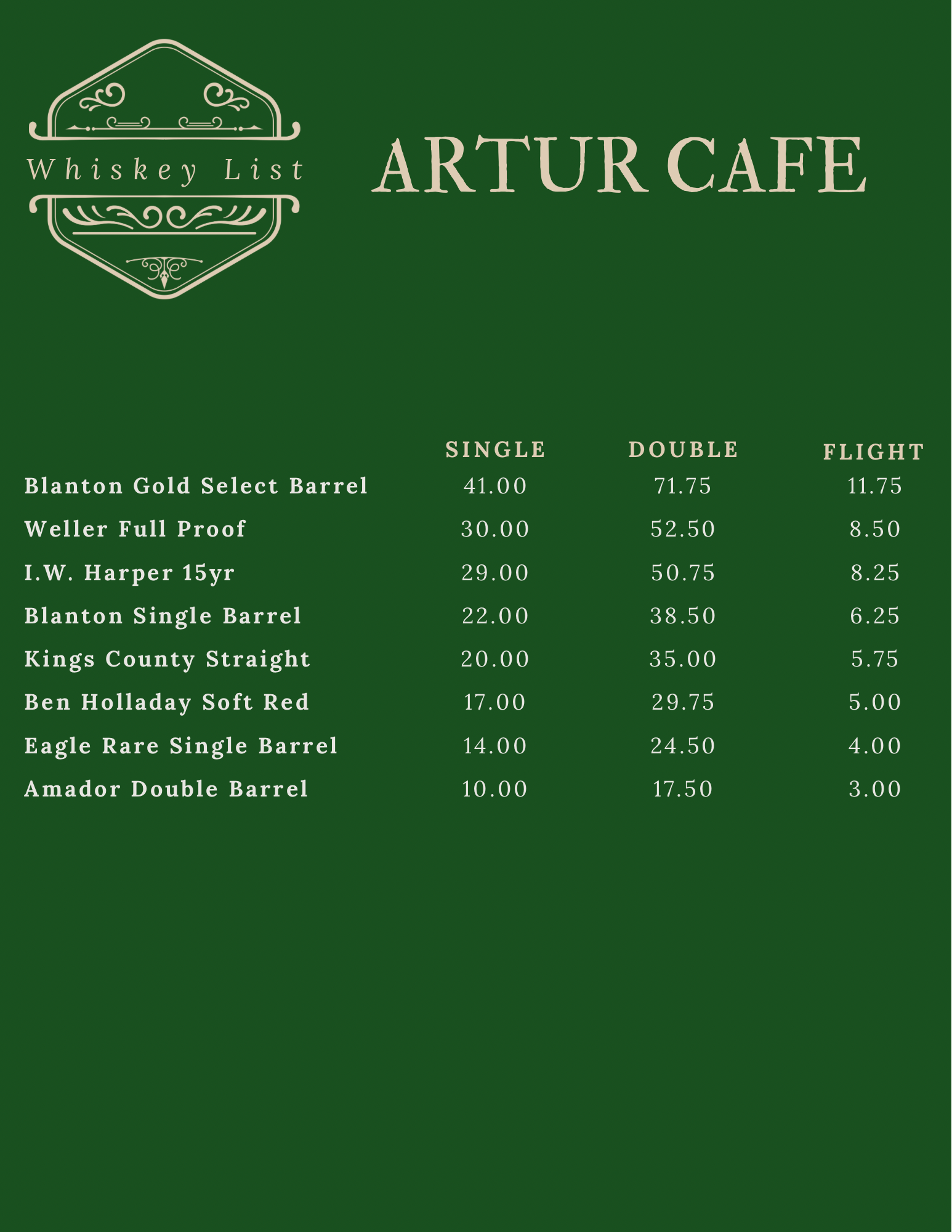 Whiskey List

ARTUR CAFE

| | SINGLE | DOUBLE | FLIGHT |
|---|---|---|---|
| Blanton Gold Select Barrel | 41.00 | 71.75 | 11.75 |
| Weller Full Proof | 30.00 | 52.50 | 8.50 |
| I.W. Harper 15yr | 29.00 | 50.75 | 8.25 |
| Blanton Single Barrel | 22.00 | 38.50 | 6.25 |
| Kings County Straight | 20.00 | 35.00 | 5.75 |
| Ben Holladay Soft Red | 17.00 | 29.75 | 5.00 |
| Eagle Rare Single Barrel | 14.00 | 24.50 | 4.00 |
| Amador Double Barrel | 10.00 | 17.50 | 3.00 |